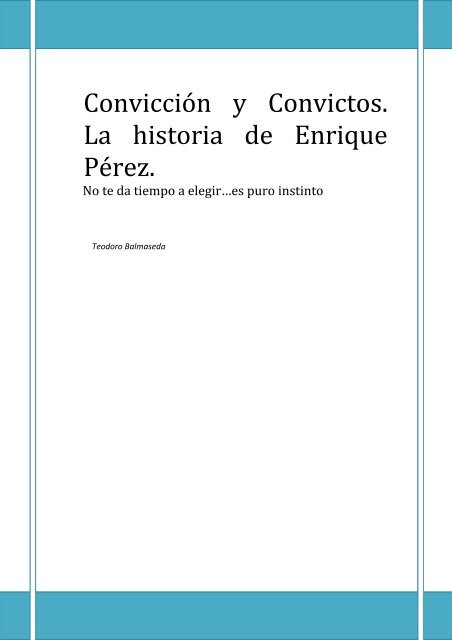 Convicción y Convictos. La historia de Enrique Pérez.

No te da tiempo a elegir…es puro instinto

Teodoro Balmaseda